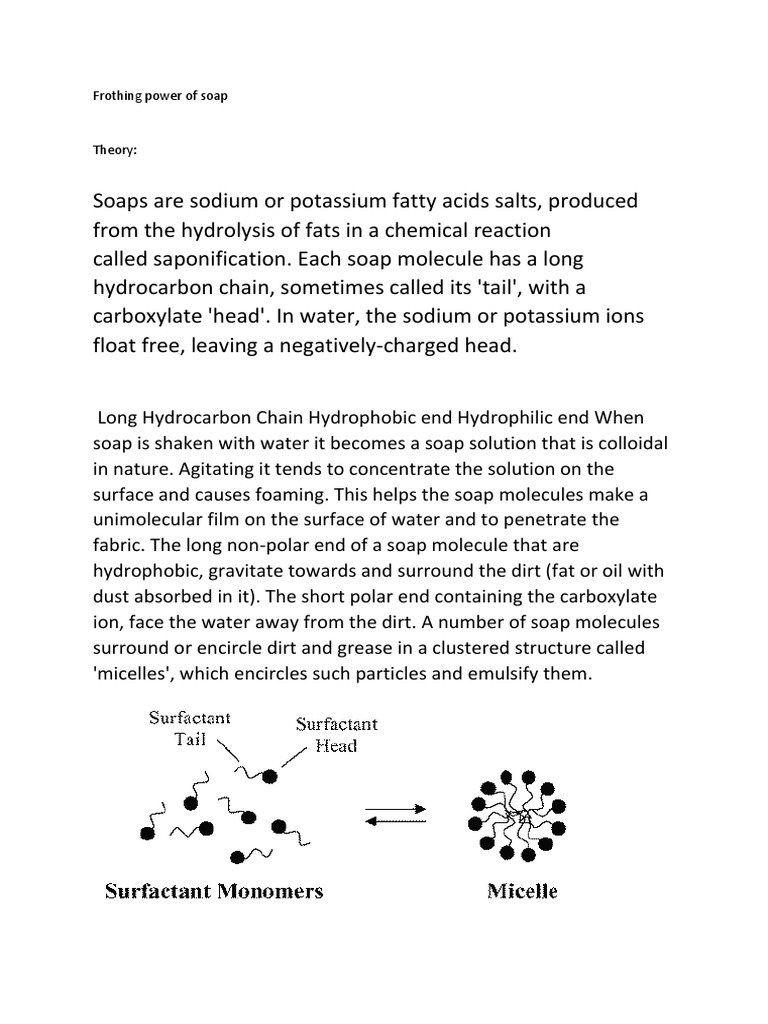 Frothing power of soap

Theory:

Soaps are sodium or potassium fatty acids salts, produced from the hydrolysis of fats in a chemical reaction called saponification. Each soap molecule has a long hydrocarbon chain, sometimes called its 'tail', with a carboxylate 'head'. In water, the sodium or potassium ions float free, leaving a negatively-charged head.

Long Hydrocarbon Chain Hydrophobic end Hydrophilic end When soap is shaken with water it becomes a soap solution that is colloidal in nature. Agitating it tends to concentrate the solution on the surface and causes foaming. This helps the soap molecules make a unimolecular film on the surface of water and to penetrate the fabric. The long non-polar end of a soap molecule that are hydrophobic, gravitate towards and surround the dirt (fat or oil with dust absorbed in it). The short polar end containing the carboxylate ion, face the water away from the dirt. A number of soap molecules surround or encircle dirt and grease in a clustered structure called 'micelles', which encircles such particles and emulsify them.

Surfactant Tail

Surfactant Head

Surfactant Monomers

Micelle